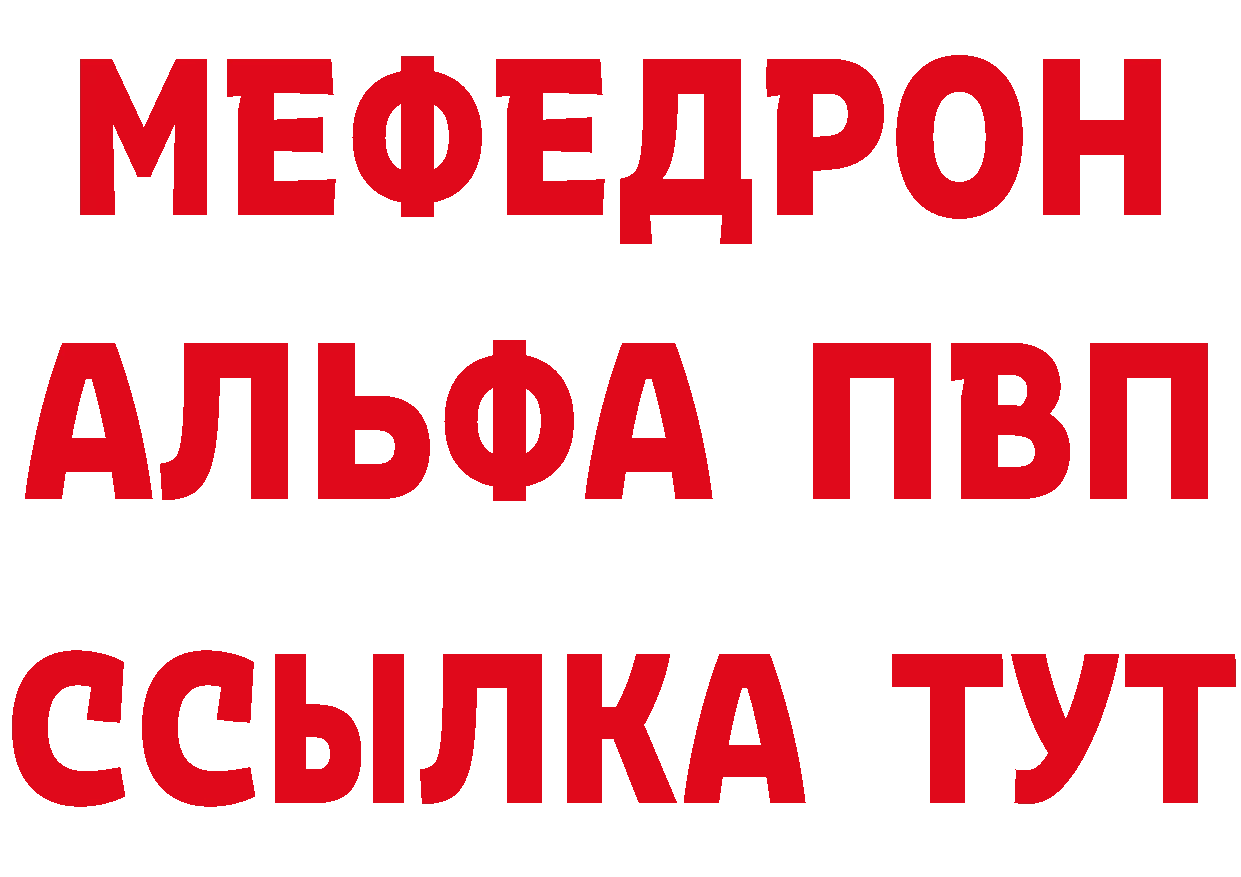 МЕФЕДРОН
АЛЬФА ПВП
ССЫЛКА ТУТ